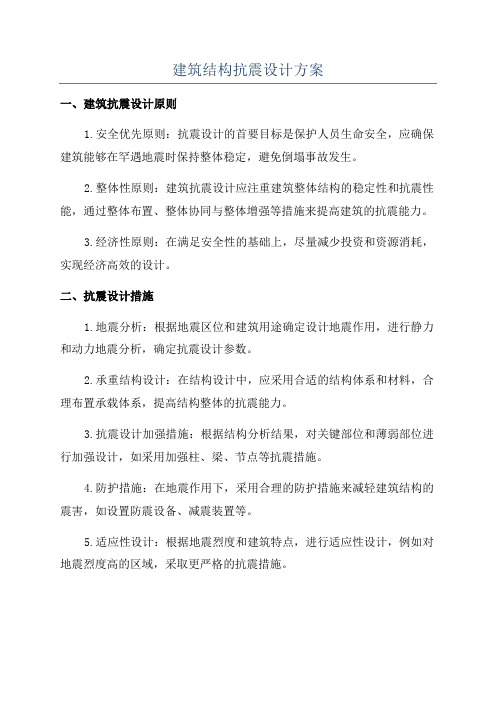 建筑结构抗震设计方案

一、建筑抗震设计原则

1.安全优先原则：抗震设计的首要目标是保护人员生命安全，应确保建筑能够在罕遇地震时保持整体稳定，避免倒塌事故发生。

2.整体性原则：建筑抗震设计应注重建筑整体结构的稳定性和抗震性能，通过整体布置、整体协同与整体增强等措施来提高建筑的抗震能力。

3.经济性原则：在满足安全性的基础上，尽量减少投资和资源消耗，实现经济高效的设计。

二、抗震设计措施

1.地震分析：根据地震区位和建筑用途确定设计地震作用，进行静力和动力地震分析，确定抗震设计参数。

2.承重结构设计：在结构设计中，应采用合适的结构体系和材料，合理布置承载体系，提高结构整体的抗震能力。

3.抗震设计加强措施：根据结构分析结果，对关键部位和薄弱部位进行加强设计，如采用加强柱、梁、节点等抗震措施。

4.防护措施：在地震作用下，采用合理的防护措施来减轻建筑结构的震害，如设置防震设备、减震装置等。

5.适应性设计：根据地震烈度和建筑特点，进行适应性设计，例如对地震烈度高的区域，采取更严格的抗震措施。